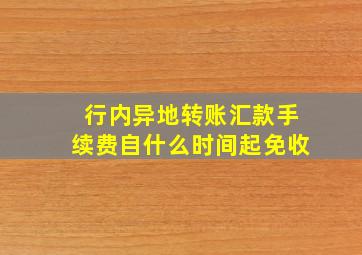 行内异地转账汇款手续费自什么时间起免收